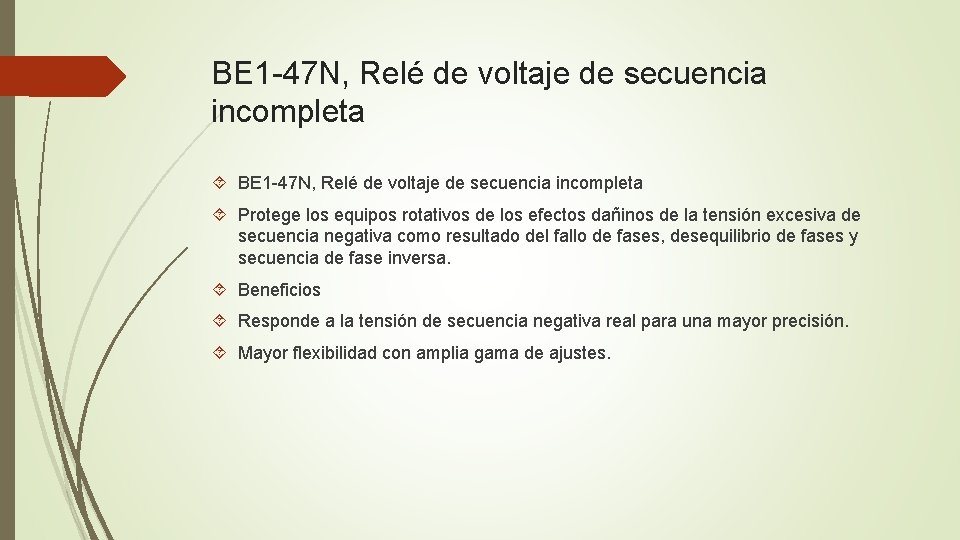 BE1-47N, Relé de voltaje de secuencia incompleta

BE1-47N, Relé de voltaje de secuencia incompleta

Protege los equipos rotativos de los efectos dañinos de la tensión excesiva de secuencia negativa como resultado del fallo de fases, desequilibrio de fases y secuencia de fase inversa.

Beneficios

Responde a la tensión de secuencia negativa real para una mayor precisión.

Mayor flexibilidad con amplia gama de ajustes.